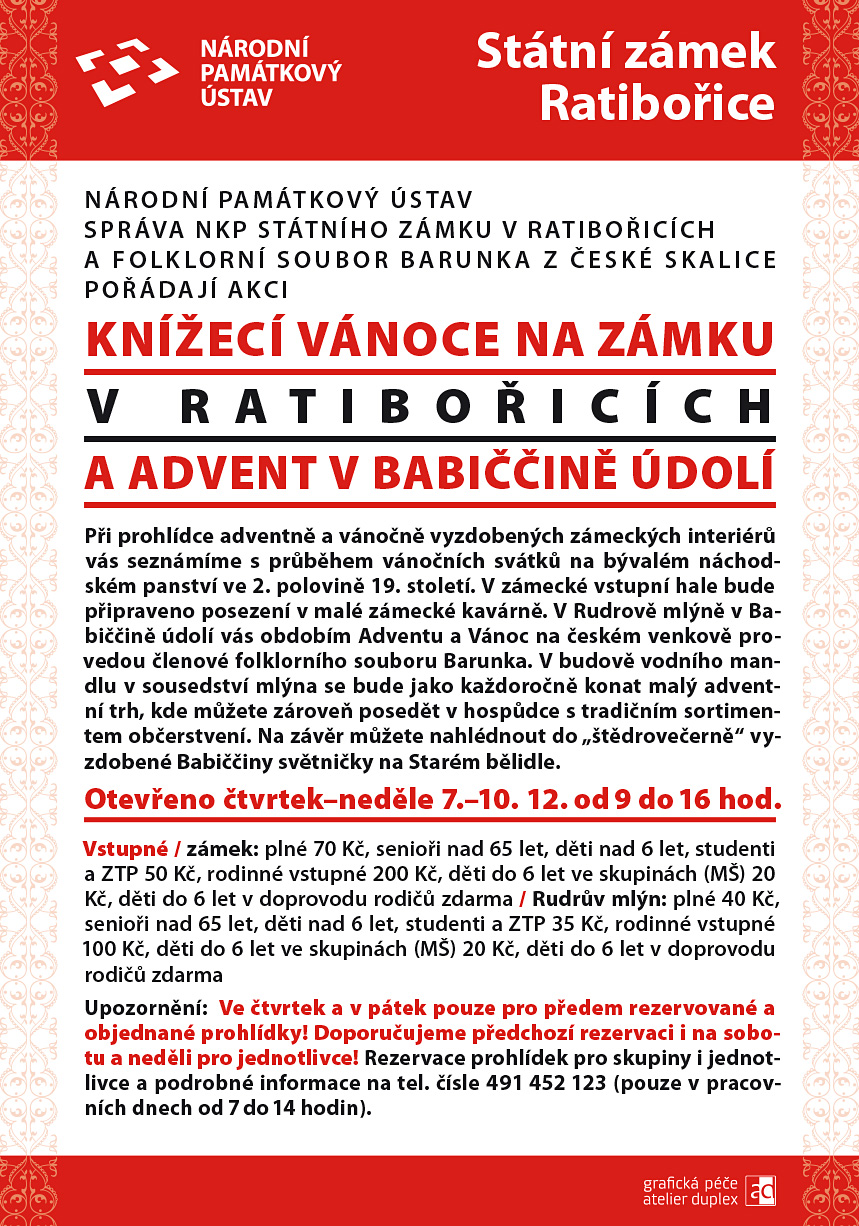 NÁRODNÍ PAMÁTKOVÝ ÚSTAV

Státní zámek Ratibořice

NÁRODNÍ PAMÁTKOVÝ ÚSTAV
SPRÁVA NKP STÁTNÍHO ZÁMKU V RATIBOŘICÍCH
A FOLKLORNÍ SOUBOR BARUNKA Z ČESKÉ SKALICE
POŘÁDAJÍ AKCI

KNÍŽECÍ VÁNOCE NA ZÁMKU
V RATIBOŘICÍCH
A ADVENT V BABIČČINĚ ÚDOLÍ

Při prohlídce adventně a vánočně vyzdobených zámeckých interiérů vás seznámíme s průběhem vánočních svátků na bývalém náchodském panství ve 2. polovině 19. století. V zámecké vstupní hale bude připraveno posezení v malé zámecké kavárně. V Rudrově mlýně v Babiččině údolí vás obdobím Adventu a Vánoc na českém venkově provedou členové folklorního souboru Barunka. V budově vodního mandlu v sousedství mlýna se bude jako každoročně konat malý adventní trh, kde můžete zároveň posedět v hospůdce s tradičním sortimentem občerstvení. Na závěr můžete nahlédnout do „štědrovečerně“ vyzdobené Babiččiny světničky na Starém bělidle.

Otevřeno čtvrtek–neděle 7.–10. 12. od 9 do 16 hod.

Vstupné / zámek: plné 70 Kč, senioři nad 65 let, děti nad 6 let, studenti a ZTP 50 Kč, rodinné vstupné 200 Kč, děti do 6 let ve skupinách (MŠ) 20 Kč, děti do 6 let v doprovodu rodičů zdarma / Rudrův mlýn: plné 40 Kč, senioři nad 65 let, děti nad 6 let, studenti a ZTP 35 Kč, rodinné vstupné 100 Kč, děti do 6 let ve skupinách (MŠ) 20 Kč, děti do 6 let v doprovodu rodičů zdarma

Upozornění: Ve čtvrtek a v pátek pouze pro předem rezervované a objednané prohlídky! Doporučujeme předchozí rezervaci i na sobotu a neděli pro jednotlivce! Rezervace prohlídek pro skupiny i jednotlivce a podrobné informace na tel. čísle 491 452 123 (pouze v pracovních dnech od 7 do 14 hodin).

grafická péče
atelier duplex